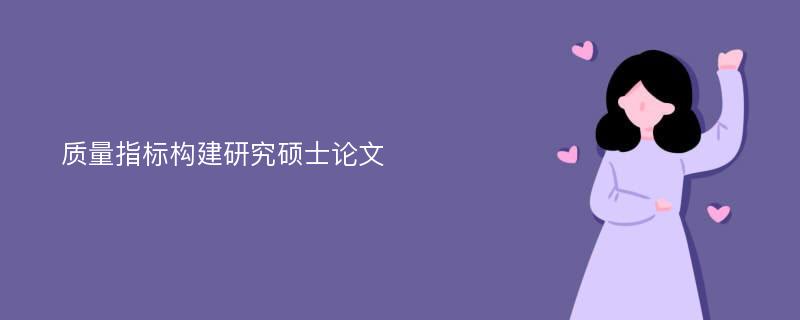 质量指标构建研究硕士论文